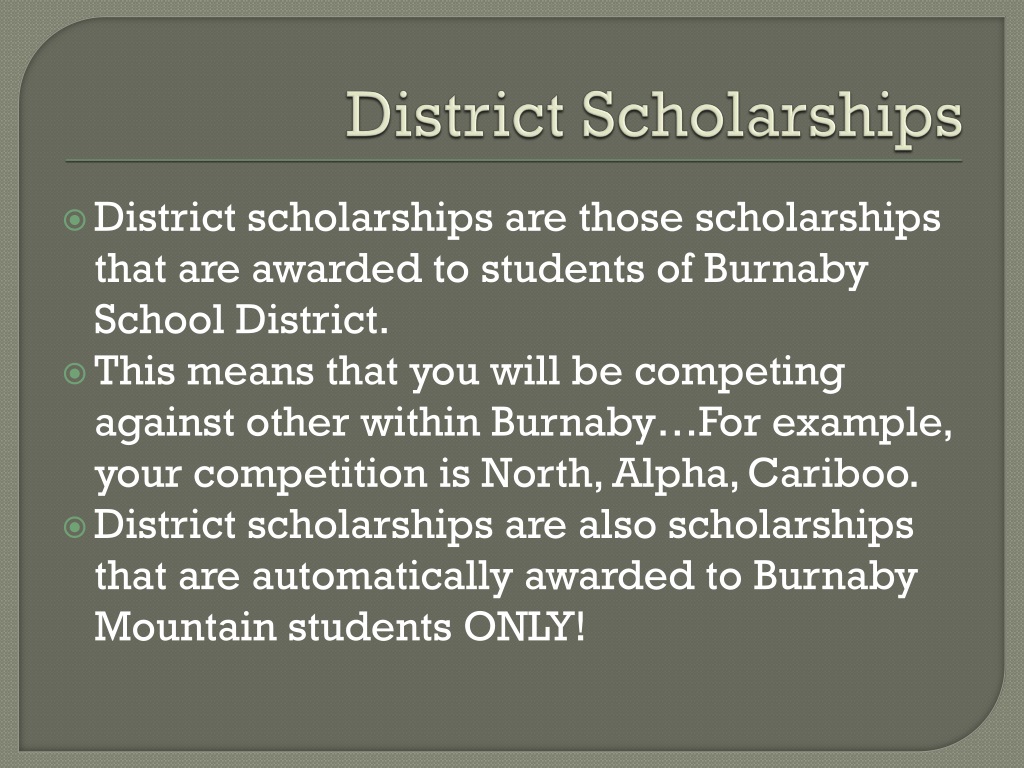 District Scholarships

• District scholarships are those scholarships that are awarded to students of Burnaby School District.
• This means that you will be competing against other within Burnaby…For example, your competition is North, Alpha, Cariboo.
• District scholarships are also scholarships that are automatically awarded to Burnaby Mountain students ONLY!